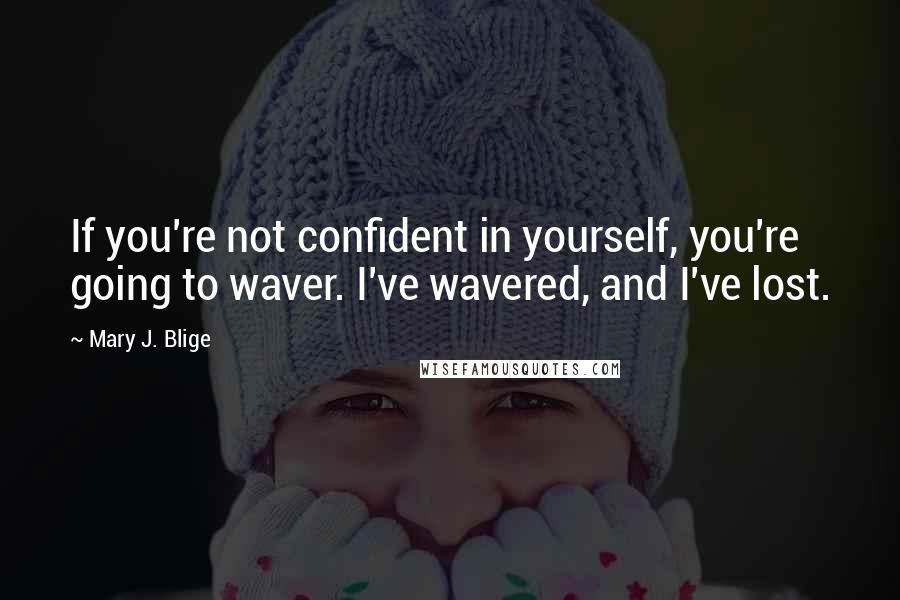 If you're not confident in yourself, you're going to waver. I've wavered, and I've lost.

~ Mary J. Blige

WISEFAMOUSQUOTES.COM